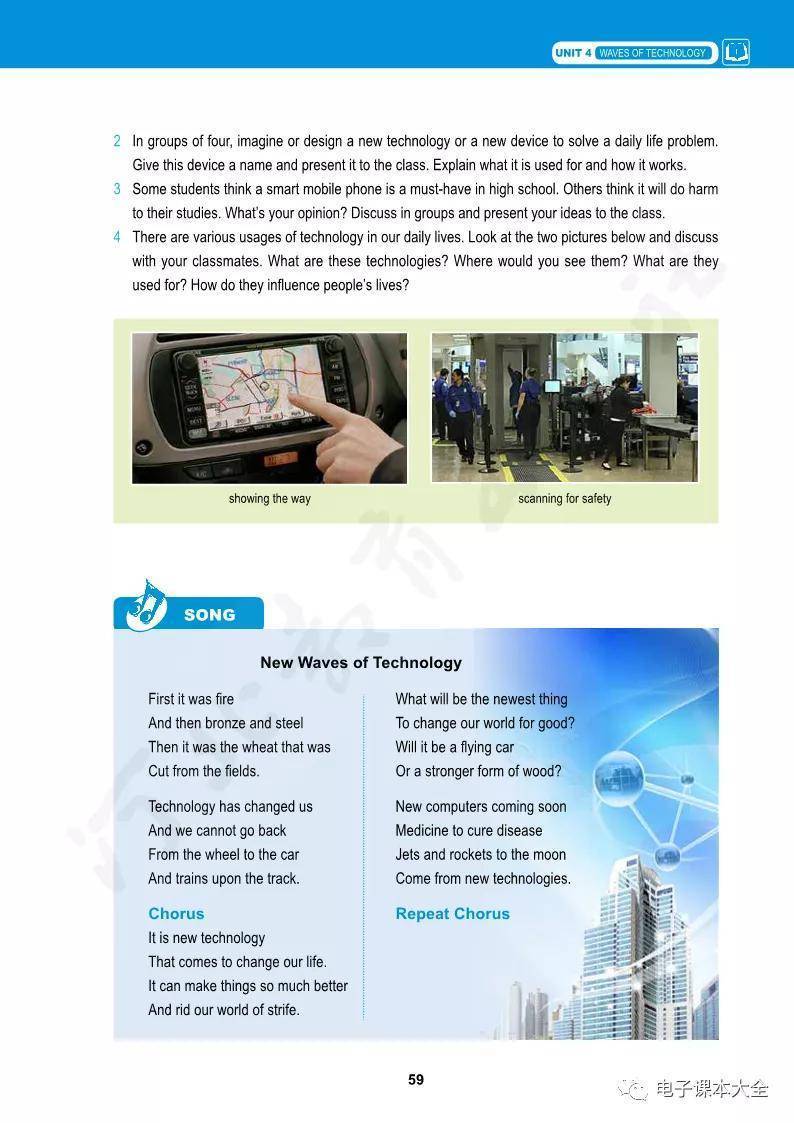 UNIT 4 WAVES OF TECHNOLOGY

2 In groups of four, imagine or design a new technology or a new device to solve a daily life problem. Give this device a name and present it to the class. Explain what it is used for and how it works.

3 Some students think a smart mobile phone is a must-have in high school. Others think it will do harm to their studies. What's your opinion? Discuss in groups and present your ideas to the class.

4 There are various usages of technology in our daily lives. Look at the two pictures below and discuss with your classmates. What are these technologies? Where would you see them? What are they used for? How do they influence people's lives?

showing the way

scanning for safety

SONG

New Waves of Technology

First it was fire
And then bronze and steel
Then it was the wheat that was
Cut from the fields.

Technology has changed us
And we cannot go back
From the wheel to the car
And trains upon the track.

Chorus
It is new technology
That comes to change our life.
It can make things so much better
And rid our world of strife.

What will be the newest thing
To change our world for good?
Will it be a flying car
Or a stronger form of wood?

New computers coming soon
Medicine to cure disease
Jets and rockets to the moon
Come from new technologies.

Repeat Chorus

59

电子课本大全